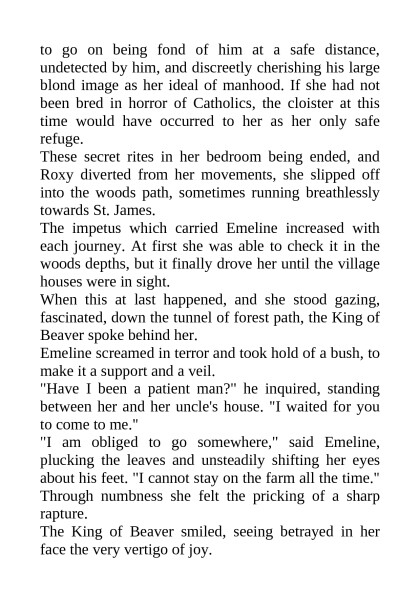 to go on being fond of him at a safe distance, undetected by him, and discreetly cherishing his large blond image as her ideal of manhood. If she had not been bred in horror of Catholics, the cloister at this time would have occurred to her as her only safe refuge.

These secret rites in her bedroom being ended, and Roxy diverted from her movements, she slipped off into the woods path, sometimes running breathlessly towards St. James.

The impetus which carried Emeline increased with each journey. At first she was able to check it in the woods depths, but it finally drove her until the village houses were in sight.

When this at last happened, and she stood gazing, fascinated, down the tunnel of forest path, the King of Beaver spoke behind her.

Emeline screamed in terror and took hold of a bush, to make it a support and a veil.

"Have I been a patient man?" he inquired, standing between her and her uncle's house. "I waited for you to come to me."

"I am obliged to go somewhere," said Emeline, plucking the leaves and unsteadily shifting her eyes about his feet. "I cannot stay on the farm all the time."

Through numbness she felt the pricking of a sharp rapture.

The King of Beaver smiled, seeing betrayed in her face the very vertigo of joy.